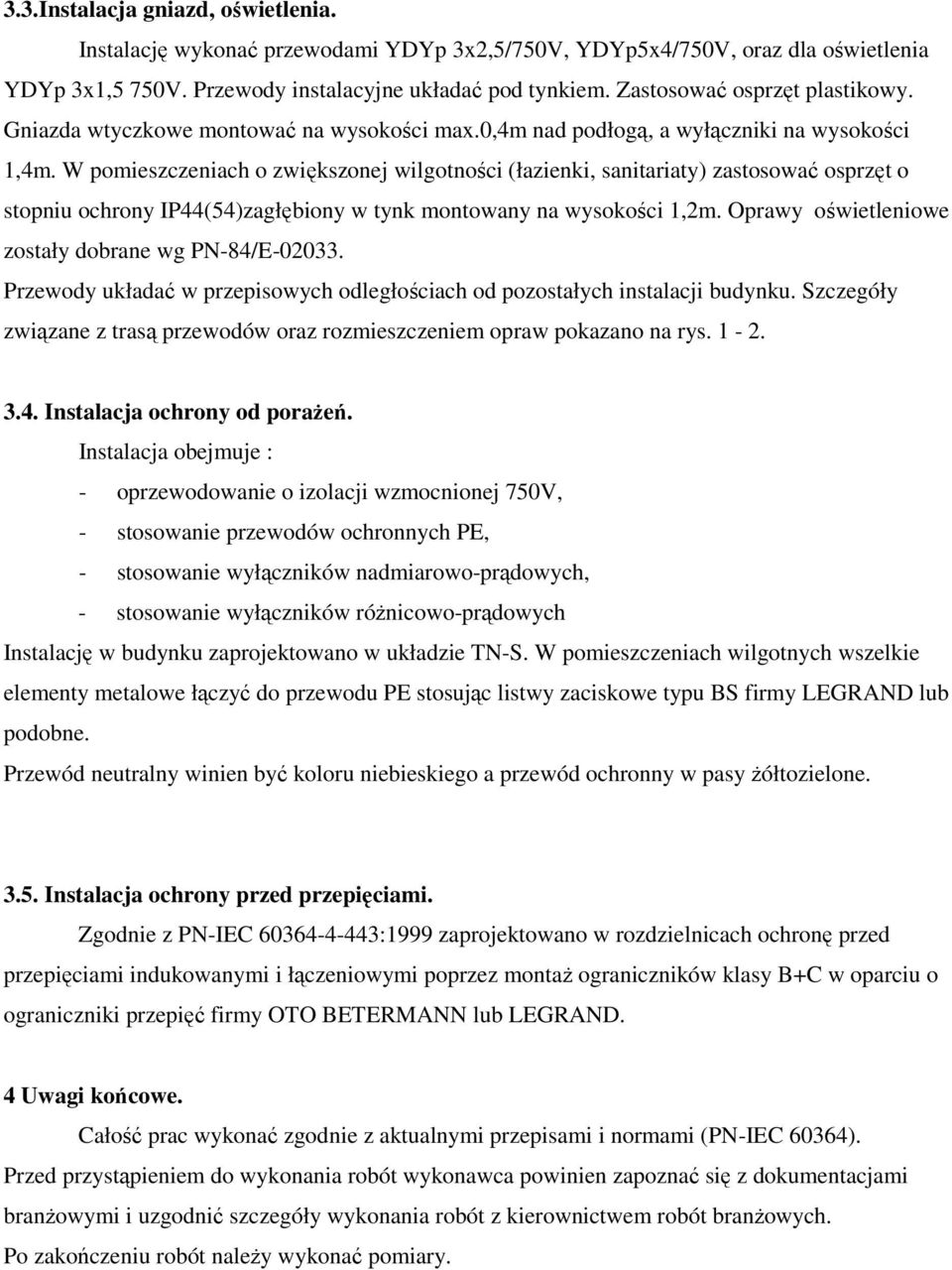 3.3.Instalacja gniazd, oświetlenia.

Instalację wykonać przewodami YDYp 3x2,5/750V, YDYp5x4/750V, oraz dla oświetlenia YDYp 3x1,5 750V. Przewody instalacyjne układać pod tynkiem. Zastosować osprzęt plastikowy. Gniazda wtyczkowe montować na wysokości max.0,4m nad podłogą, a wyłączniki na wysokości 1,4m. W pomieszczeniach o zwiększonej wilgotności (łazienki, sanitariaty) zastosować osprzęt o stopniu ochrony IP44(54)zagłębiony w tynk montowany na wysokości 1,2m. Oprawy oświetleniowe zostały dobrane wg PN-84/E-02033.

Przewody układać w przepisowych odległościach od pozostałych instalacji budynku. Szczegóły związane z trasą przewodów oraz rozmieszczeniem opraw pokazano na rys. 1 - 2.

3.4. Instalacja ochrony od porażeń.

Instalacja obejmuje :

- oprzewodowanie o izolacji wzmocnionej 750V,
- stosowanie przewodów ochronnych PE,
- stosowanie wyłączników nadmiarowo-prądowych,
- stosowanie wyłączników różnicowo-prądowych

Instalację w budynku zaprojektowano w układzie TN-S. W pomieszczeniach wilgotnych wszelkie elementy metalowe łączyć do przewodu PE stosując listwy zaciskowe typu BS firmy LEGRAND lub podobne.

Przewód neutralny winien być koloru niebieskiego a przewód ochronny w pasy żółtozielone.

3.5. Instalacja ochrony przed przepięciami.

Zgodnie z PN-IEC 60364-4-443:1999 zaprojektowano w rozdzielnicach ochronę przed przepięciami indukowanymi i łączeniowymi poprzez montaż ograniczników klasy B+C w oparciu o ograniczniki przepięć firmy OTO BETERMANN lub LEGRAND.

4 Uwagi końcowe.

Całość prac wykonać zgodnie z aktualnymi przepisami i normami (PN-IEC 60364).

Przed przystąpieniem do wykonania robót wykonawca powinien zapoznać się z dokumentacjami branżowymi i uzgodnić szczegóły wykonania robót z kierownictwem robót branżowych.

Po zakończeniu robót należy wykonać pomiary.